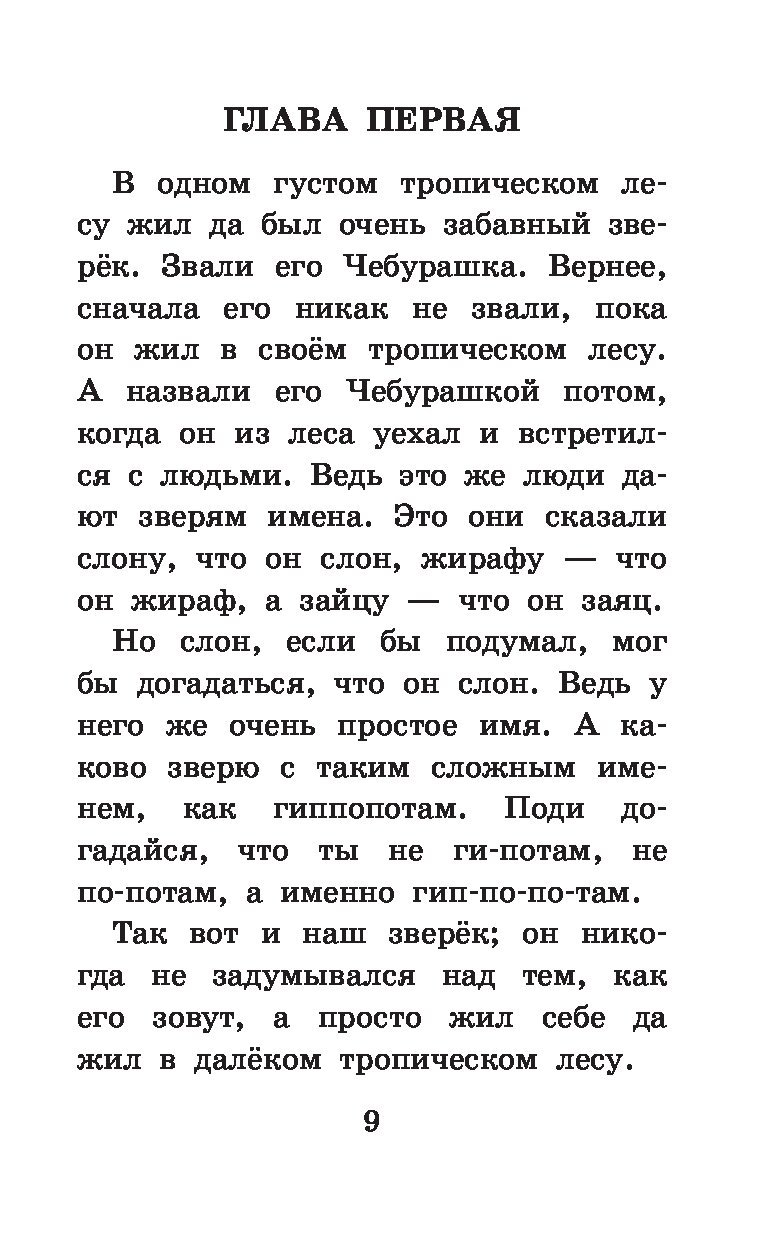 ГЛАВА ПЕРВАЯ

В одном густом тропическом лесу жил да был очень забавный зверёк. Звали его Чебурашка. Вернее, сначала его никак не звали, пока он жил в своём тропическом лесу. А назвали его Чебурашкой потом, когда он из леса уехал и встретился с людьми. Ведь это же люди дают зверям имена. Это они сказали слону, что он слон, жирафу — что он жираф, а зайцу — что он заяц.

Но слон, если бы подумал, мог бы догадаться, что он слон. Ведь у него же очень простое имя. А каково зверю с таким сложным именем, как гиппопотам. Поди догадайся, что ты не ги-потам, не по-потам, а именно гип-по-по-там.

Так вот и наш зверёк; он никогда не задумывался над тем, как его зовут, а просто жил себе да жил в далёком тропическом лесу.

9